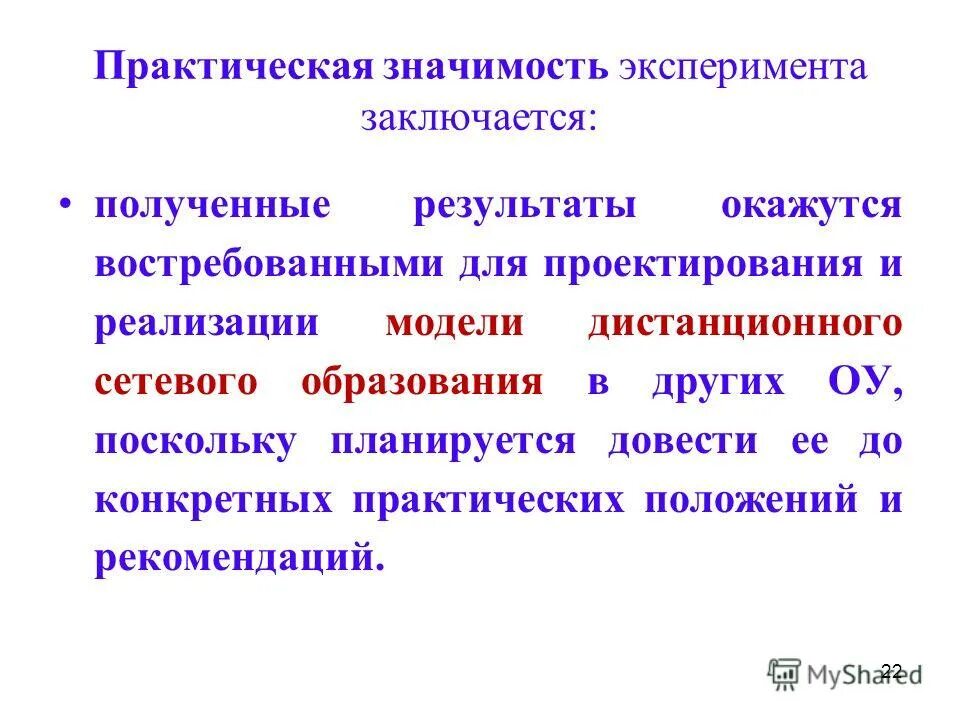 Практическая значимость эксперимента заключается:

• полученные результаты окажутся востребованными для проектирования и реализации модели дистанционного сетевого образования в других ОУ, поскольку планируется довести ее до конкретных практических положений и рекомендаций.

22

MyShared